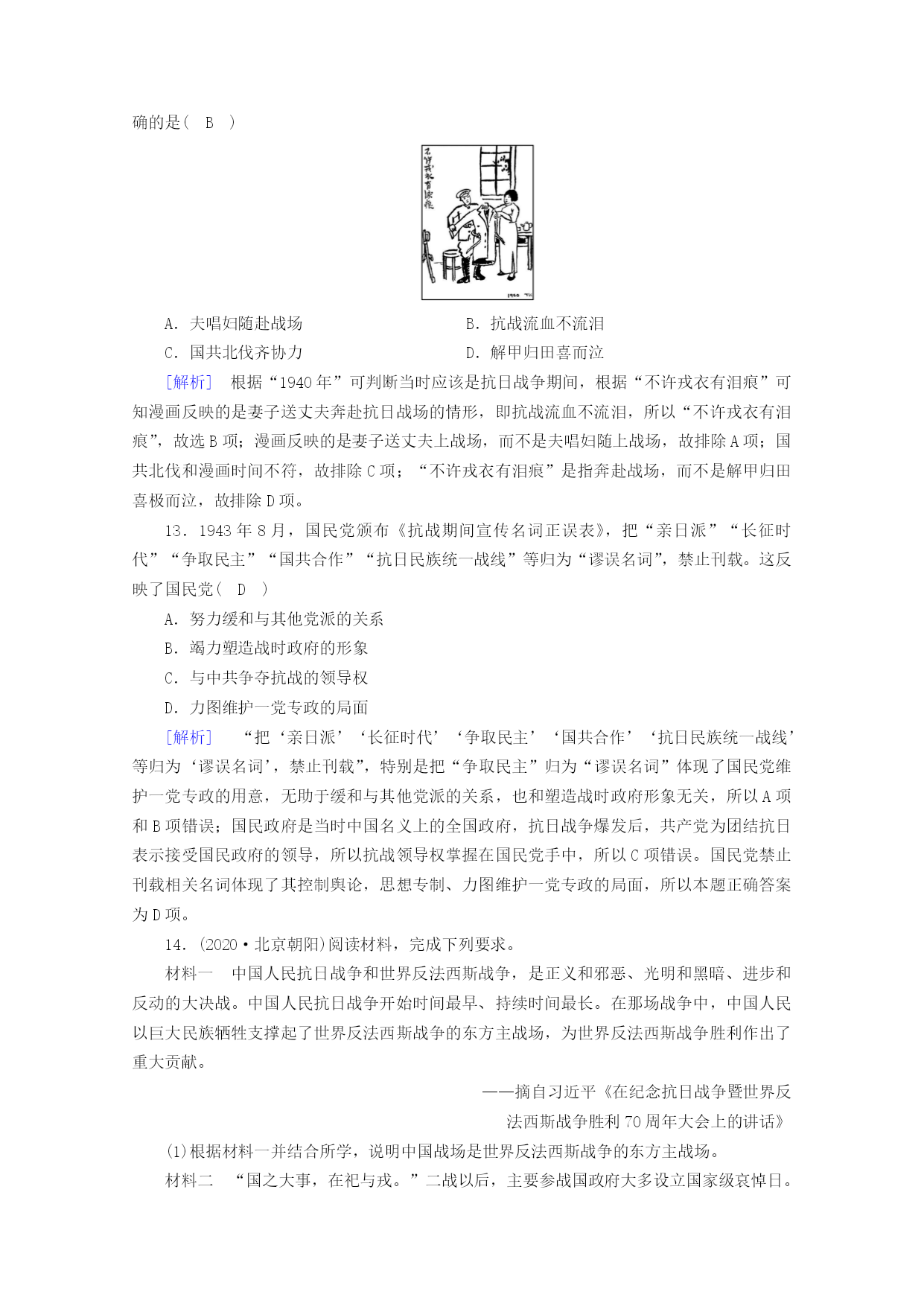 确的是(　B　)

不许戎衣有泪痕

1940

A．夫唱妇随赴战场　　　　　　　　B．抗战流血不流泪

C．国共北伐齐协力　　　　　　　　D．解甲归田喜而泣

[解析]　根据“1940年”可判断当时应该是抗日战争期间，根据“不许戎衣有泪痕”可知漫画反映的是妻子送丈夫奔赴抗日战场的情形，即抗战流血不流泪，所以“不许戎衣有泪痕”，故选B项；漫画反映的是妻子送丈夫上战场，而不是夫唱妇随上战场，故排除A项；国共北伐和漫画时间不符，故排除C项；“不许戎衣有泪痕”是指奔赴战场，而不是解甲归田喜极而泣，故排除D项。

13．1943年8月，国民党颁布《抗战期间宣传名词正误表》，把“亲日派”“长征时代”“争取民主”“国共合作”“抗日民族统一战线”等归为“谬误名词”，禁止刊载。这反映了国民党(　D　)

A．努力缓和与其他党派的关系

B．竭力塑造战时政府的形象

C．与中共争夺抗战的领导权

D．力图维护一党专政的局面

[解析]　“把‘亲日派’‘长征时代’‘争取民主’‘国共合作’‘抗日民族统一战线’等归为‘谬误名词’，禁止刊载”，特别是把“争取民主”归为“谬误名词”体现了国民党维护一党专政的用意，无助于缓和与其他党派的关系，也和塑造战时政府形象无关，所以A项和B项错误；国民政府是当时中国名义上的全国政府，抗日战争爆发后，共产党为团结抗日表示接受国民政府的领导，所以抗战领导权掌握在国民党手中，所以C项错误。国民党禁止刊载相关名词体现了其控制舆论，思想专制、力图维护一党专政的局面，所以本题正确答案为D项。

14．(2020·北京朝阳)阅读材料，完成下列要求。

材料一　中国人民抗日战争和世界反法西斯战争，是正义和邪恶、光明和黑暗、进步和反动的大决战。中国人民抗日战争开始时间最早、持续时间最长。在那场战争中，中国人民以巨大民族牺牲支撑起了世界反法西斯战争的东方主战场，为世界反法西斯战争胜利作出了重大贡献。

——摘自习近平《在纪念抗日战争暨世界反法西斯战争胜利70周年大会上的讲话》

(1)根据材料一并结合所学，说明中国战场是世界反法西斯战争的东方主战场。

材料二　“国之大事，在祀与戎。”二战以后，主要参战国政府大多设立国家级哀悼日。